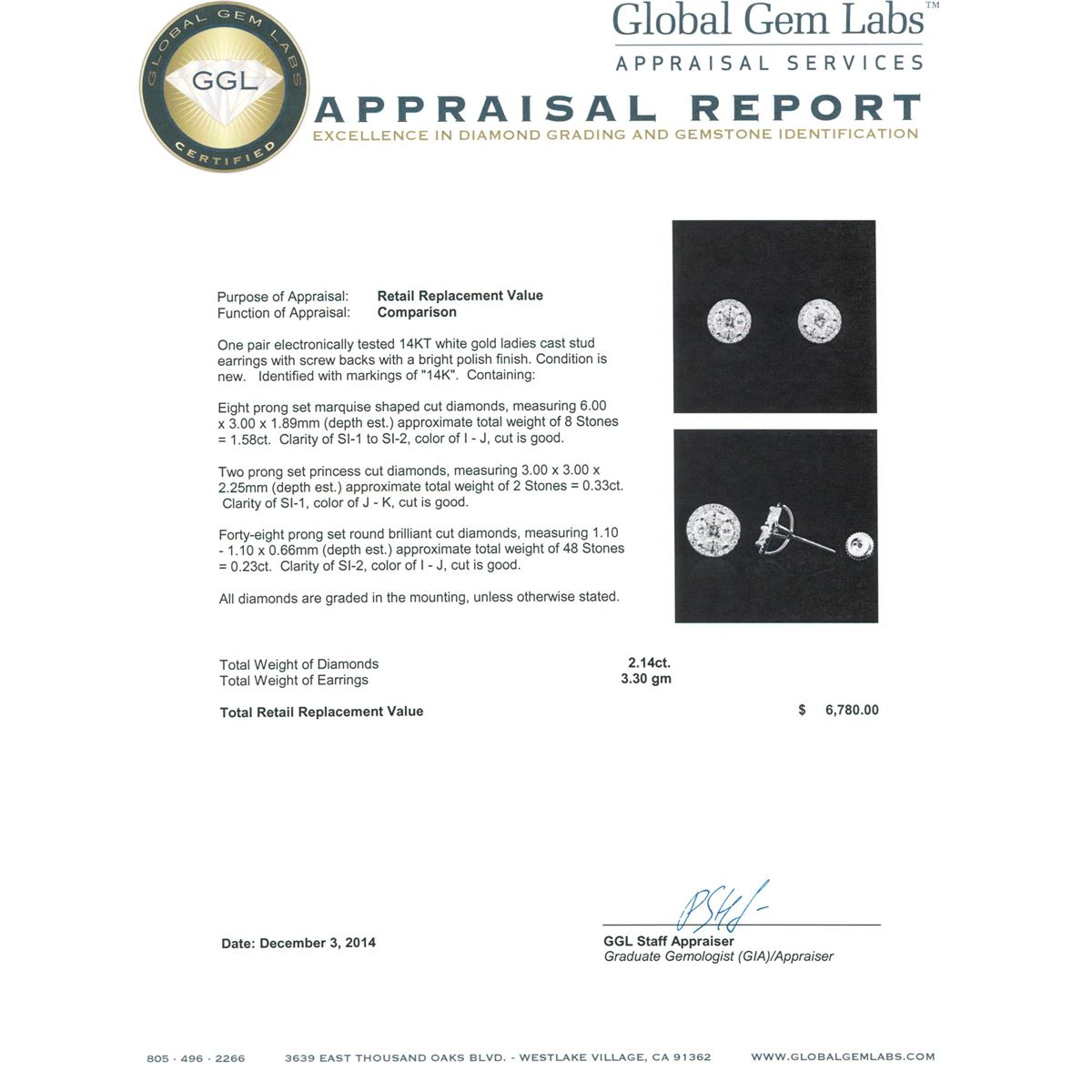 GLOBAL GEM LABS
GGL
CERTIFIED

Global Gem Labs™
APPRAISAL SERVICES

APPRAISAL REPORT
EXCELLENCE IN DIAMOND GRADING AND GEMSTONE IDENTIFICATION

Purpose of Appraisal: Retail Replacement Value
Function of Appraisal: Comparison

One pair electronically tested 14KT white gold ladies cast stud earrings with screw backs with a bright polish finish. Condition is new. Identified with markings of "14K". Containing:

Eight prong set marquise shaped cut diamonds, measuring 6.00 x 3.00 x 1.89mm (depth est.) approximate total weight of 8 Stones = 1.58ct. Clarity of SI-1 to SI-2, color of I - J, cut is good.

Two prong set princess cut diamonds, measuring 3.00 x 3.00 x 2.25mm (depth est.) approximate total weight of 2 Stones = 0.33ct. Clarity of SI-1, color of J - K, cut is good.

Forty-eight prong set round brilliant cut diamonds, measuring 1.10 - 1.10 x 0.66mm (depth est.) approximate total weight of 48 Stones = 0.23ct. Clarity of SI-2, color of I - J, cut is good.

All diamonds are graded in the mounting, unless otherwise stated.

Total Weight of Diamonds 2.14ct.
Total Weight of Earrings 3.30 gm

Total Retail Replacement Value $ 6,780.00

Date: December 3, 2014

GGL Staff Appraiser
Graduate Gemologist (GIA)/Appraiser

805 · 496 · 2266 3639 EAST THOUSAND OAKS BLVD. - WESTLAKE VILLAGE, CA 91362 WWW.GLOBALGEMLABS.COM